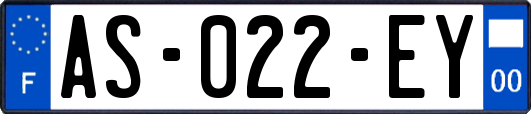 F

AS-022-EY

00